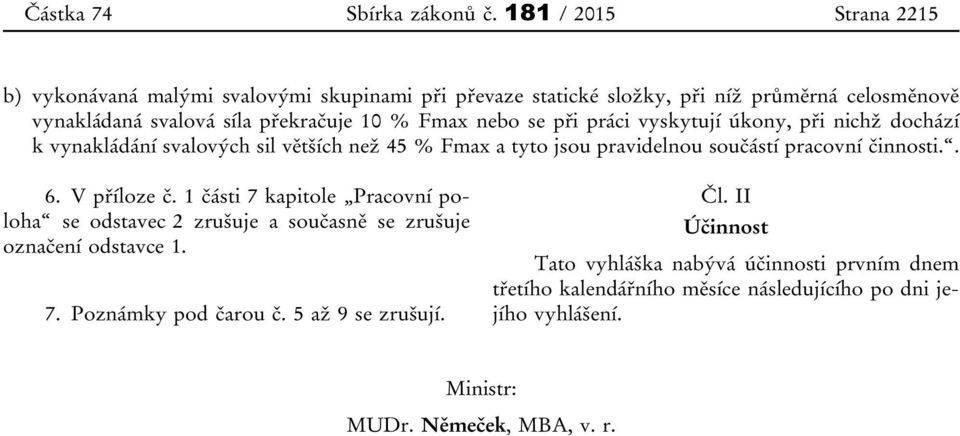 Částka 74 Sbírka zákonů č. 181 / 2015 Strana 2215

b) vykonávaná malými svalovými skupinami při převaze statické složky, při níž průměrná celosměnově vynakládaná svalová síla překračuje 10 % Fmax nebo se při práci vyskytují úkony, při nichž dochází k vynakládání svalových sil větších než 45 % Fmax a tyto jsou pravidelnou součástí pracovní činnosti.“.

6. V příloze č. 1 části 7 kapitole „Pracovní poloha“ se odstavec 2 zrušuje a současně se zrušuje označení odstavce 1.

7. Poznámky pod čarou č. 5 až 9 se zrušují.

Čl. II
Účinnost

Tato vyhláška nabývá účinnosti prvním dnem třetího kalendářního měsíce následujícího po dni jejího vyhlášení.

Ministr:
MUDr. Němeček, MBA, v. r.